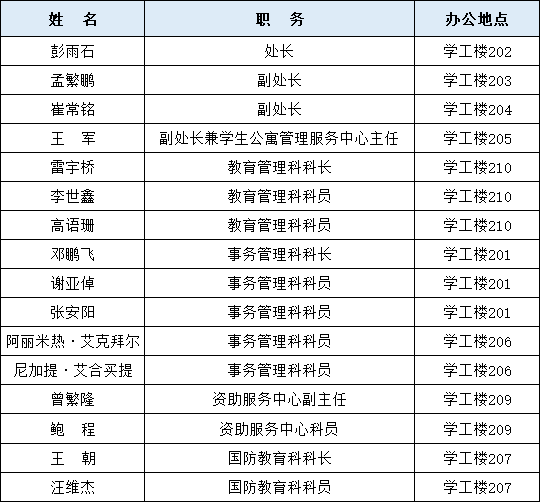 | 姓　名 | 职　务 | 办公地点 |
|---|---|---|
| 彭雨石 | 处长 | 学工楼202 |
| 孟繁鹏 | 副处长 | 学工楼203 |
| 崔常铭 | 副处长 | 学工楼204 |
| 王　军 | 副处长兼学生公寓管理服务中心主任 | 学工楼205 |
| 雷宇桥 | 教育管理科科长 | 学工楼210 |
| 李世鑫 | 教育管理科科员 | 学工楼210 |
| 高语珊 | 教育管理科科员 | 学工楼210 |
| 邓鹏飞 | 事务管理科科长 | 学工楼201 |
| 谢亚倬 | 事务管理科科员 | 学工楼201 |
| 张安阳 | 事务管理科科员 | 学工楼201 |
| 阿丽米热·艾克拜尔 | 事务管理科科员 | 学工楼206 |
| 尼加提·艾合买提 | 事务管理科科员 | 学工楼206 |
| 曾繁隆 | 资助服务中心副主任 | 学工楼209 |
| 鲍　程 | 资助服务中心科员 | 学工楼209 |
| 王　朝 | 国防教育科科长 | 学工楼207 |
| 汪维杰 | 国防教育科科员 | 学工楼207 |